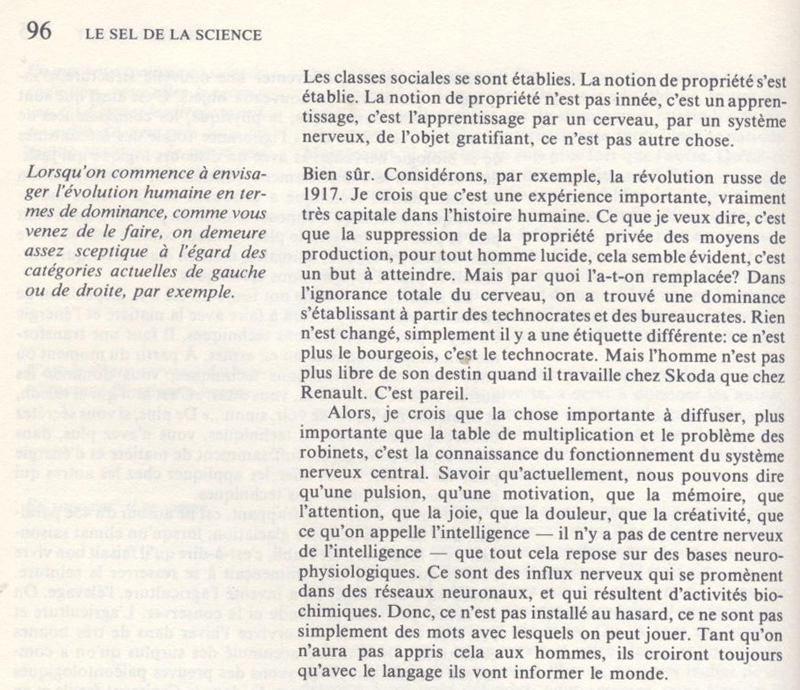 96 LE SEL DE LA SCIENCE

Les classes sociales se sont établies. La notion de propriété s'est établie. La notion de propriété n'est pas innée, c'est un apprentissage, c'est l'apprentissage par un cerveau, par un système nerveux, de l'objet gratifiant, ce n'est pas autre chose.

*Lorsqu'on commence à envisager l'évolution humaine en termes de dominance, comme vous venez de le faire, on demeure assez sceptique à l'égard des catégories actuelles de gauche ou de droite, par exemple.*

Bien sûr. Considérons, par exemple, la révolution russe de 1917. Je crois que c'est une expérience importante, vraiment très capitale dans l'histoire humaine. Ce que je veux dire, c'est que la suppression de la propriété privée des moyens de production, pour tout homme lucide, cela semble évident, c'est un but à atteindre. Mais par quoi l'a-t-on remplacée? Dans l'ignorance totale du cerveau, on a trouvé une dominance s'établissant à partir des technocrates et des bureaucrates. Rien n'est changé, simplement il y a une étiquette différente: ce n'est plus le bourgeois, c'est le technocrate. Mais l'homme n'est pas plus libre de son destin quand il travaille chez Skoda que chez Renault. C'est pareil.

Alors, je crois que la chose importante à diffuser, plus importante que la table de multiplication et le problème des robinets, c'est la connaissance du fonctionnement du système nerveux central. Savoir qu'actuellement, nous pouvons dire qu'une pulsion, qu'une motivation, que la mémoire, que l'attention, que la joie, que la douleur, que la créativité, que ce qu'on appelle l'intelligence — il n'y a pas de centre nerveux de l'intelligence — que tout cela repose sur des bases neurophysiologiques. Ce sont des influx nerveux qui se promènent dans des réseaux neuronaux, et qui résultent d'activités biochimiques. Donc, ce n'est pas installé au hasard, ce ne sont pas simplement des mots avec lesquels on peut jouer. Tant qu'on n'aura pas appris cela aux hommes, ils croiront toujours qu'avec le langage ils vont informer le monde.